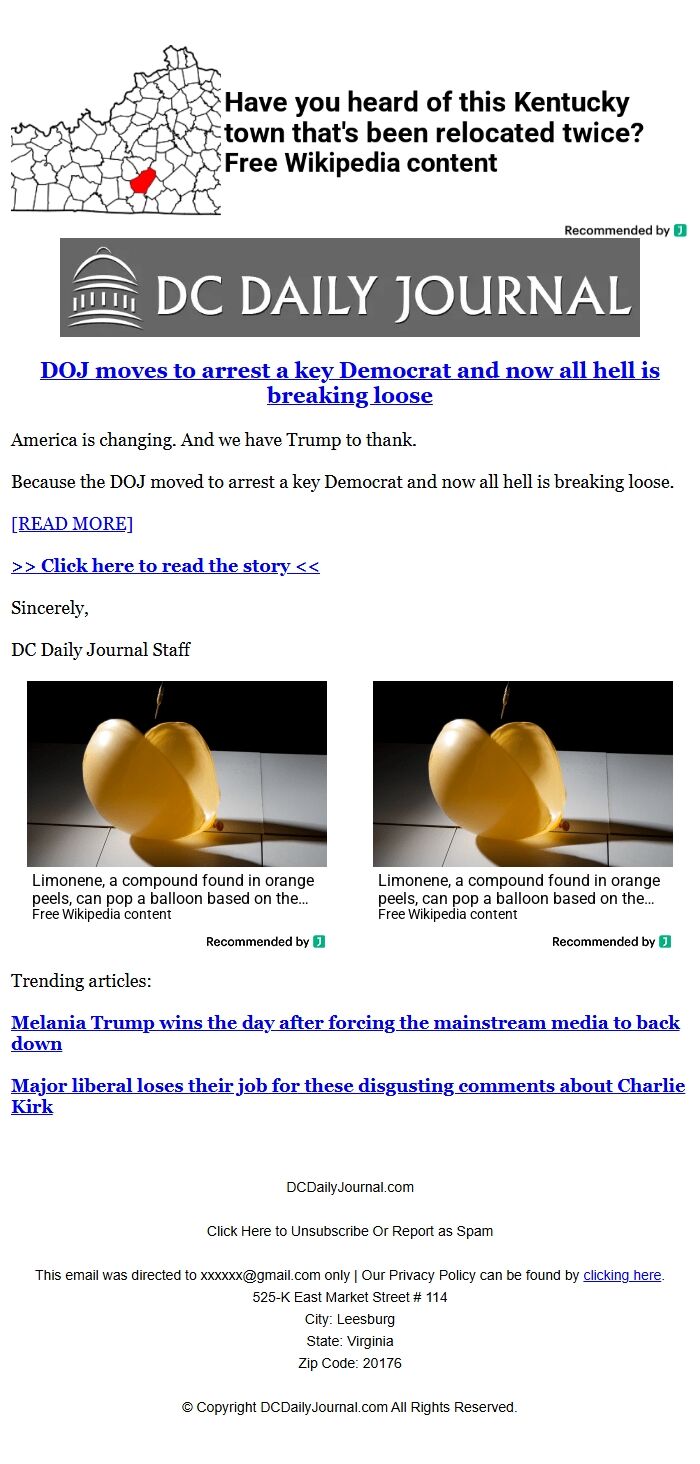 Have you heard of this Kentucky town that's been relocated twice?
Free Wikipedia content

Recommended by

DC DAILY JOURNAL

DOJ moves to arrest a key Democrat and now all hell is breaking loose

America is changing. And we have Trump to thank.

Because the DOJ moved to arrest a key Democrat and now all hell is breaking loose.

[READ MORE]

>> Click here to read the story <<

Sincerely,

DC Daily Journal Staff

Limonene, a compound found in orange peels, can pop a balloon based on the...
Free Wikipedia content

Recommended by

Limonene, a compound found in orange peels, can pop a balloon based on the...
Free Wikipedia content

Recommended by

Trending articles:

Melania Trump wins the day after forcing the mainstream media to back down

Major liberal loses their job for these disgusting comments about Charlie Kirk

DCDailyJournal.com

Click Here to Unsubscribe Or Report as Spam

This email was directed to xxxxxx@gmail.com only | Our Privacy Policy can be found by clicking here.
525-K East Market Street # 114
City: Leesburg
State: Virginia
Zip Code: 20176

© Copyright DCDailyJournal.com All Rights Reserved.